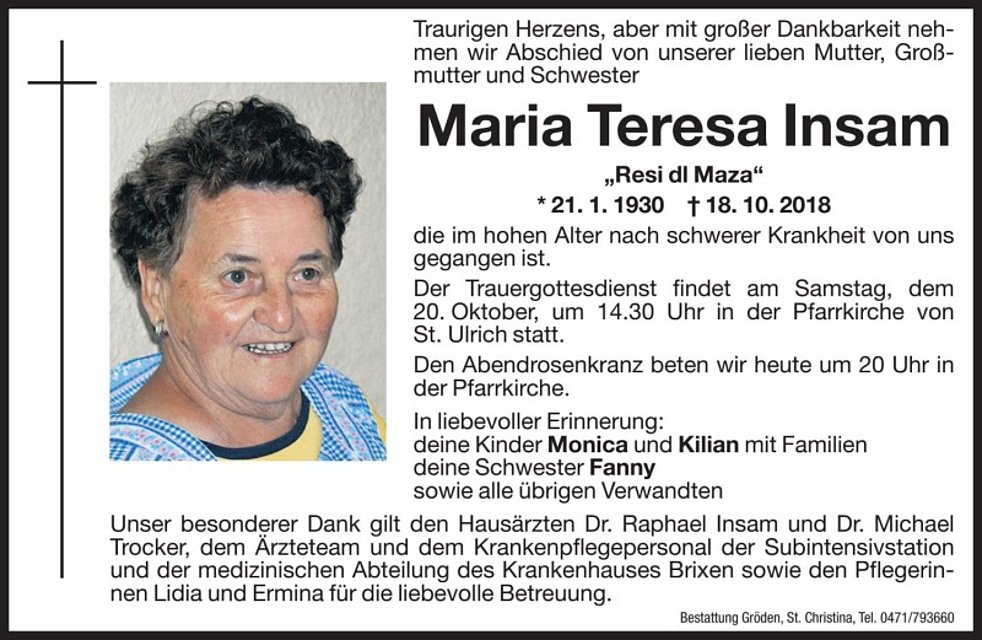 Traurigen Herzens, aber mit großer Dankbarkeit nehmen wir Abschied von unserer lieben Mutter, Großmutter und Schwester

Maria Teresa Insam

„Resi dl Maza“

* 21. 1. 1930 † 18. 10. 2018

die im hohen Alter nach schwerer Krankheit von uns gegangen ist.

Der Trauergottesdienst findet am Samstag, dem 20. Oktober, um 14.30 Uhr in der Pfarrkirche von St. Ulrich statt.

Den Abendrosenkranz beten wir heute um 20 Uhr in der Pfarrkirche.

In liebevoller Erinnerung:
deine Kinder Monica und Kilian mit Familien
deine Schwester Fanny
sowie alle übrigen Verwandten

Unser besonderer Dank gilt den Hausärzten Dr. Raphael Insam und Dr. Michael Trocker, dem Ärzteteam und dem Krankenpflegepersonal der Subintensivstation und der medizinischen Abteilung des Krankenhauses Brixen sowie den Pflegerinnen Lidia und Ermina für die liebevolle Betreuung.

Bestattung Gröden, St. Christina, Tel. 0471/793660